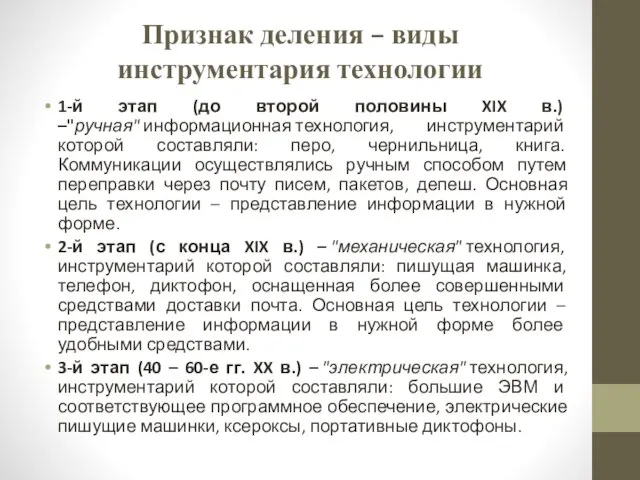 Признак деления – виды инструментария технологии

• 1-й этап (до второй половины XIX в.) –"ручная" информационная технология, инструментарий которой составляли: перо, чернильница, книга. Коммуникации осуществлялись ручным способом путем переправки через почту писем, пакетов, депеш. Основная цель технологии – представление информации в нужной форме.

• 2-й этап (с конца XIX в.) – "механическая" технология, инструментарий которой составляли: пишущая машинка, телефон, диктофон, оснащенная более совершенными средствами доставки почта. Основная цель технологии – представление информации в нужной форме более удобными средствами.

• 3-й этап (40 – 60-е гг. XX в.) – "электрическая" технология, инструментарий которой составляли: большие ЭВМ и соответствующее программное обеспечение, электрические пишущие машинки, ксероксы, портативные диктофоны.